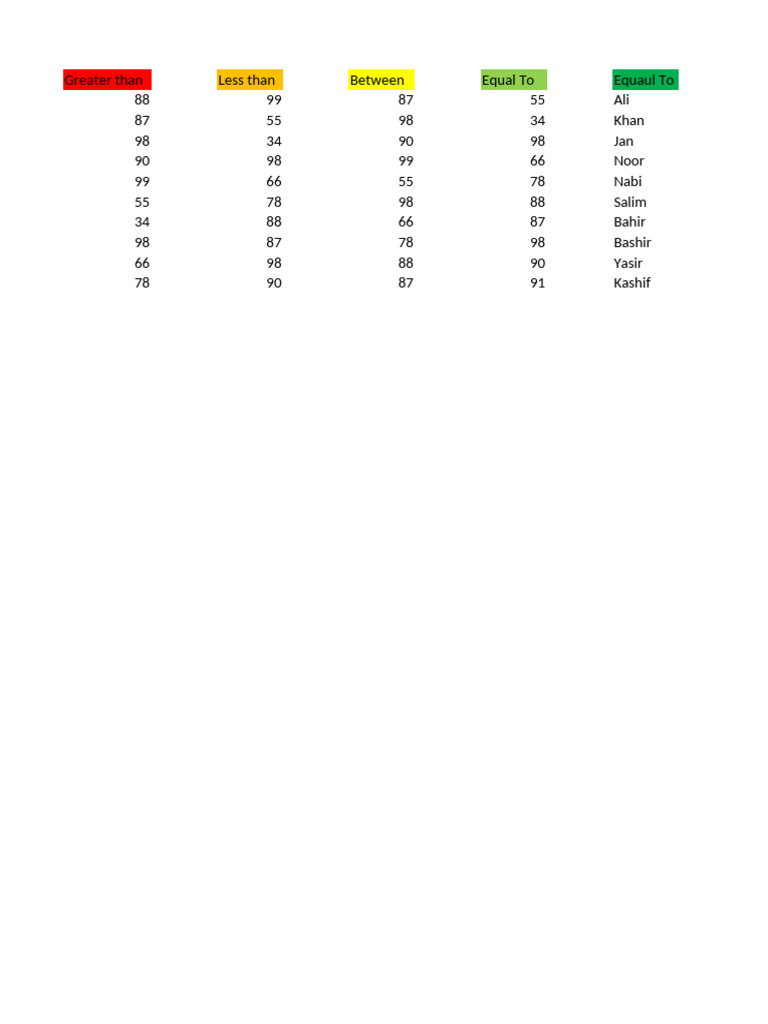 | Greater than | Less than | Between | Equal To | Equaul To |
|---|---|---|---|---|
| 88 | 99 | 87 | 55 | Ali |
| 87 | 55 | 98 | 34 | Khan |
| 98 | 34 | 90 | 98 | Jan |
| 90 | 98 | 99 | 66 | Noor |
| 99 | 66 | 55 | 78 | Nabi |
| 55 | 78 | 98 | 88 | Salim |
| 34 | 88 | 66 | 87 | Bahir |
| 98 | 87 | 78 | 98 | Bashir |
| 66 | 98 | 88 | 90 | Yasir |
| 78 | 90 | 87 | 91 | Kashif |